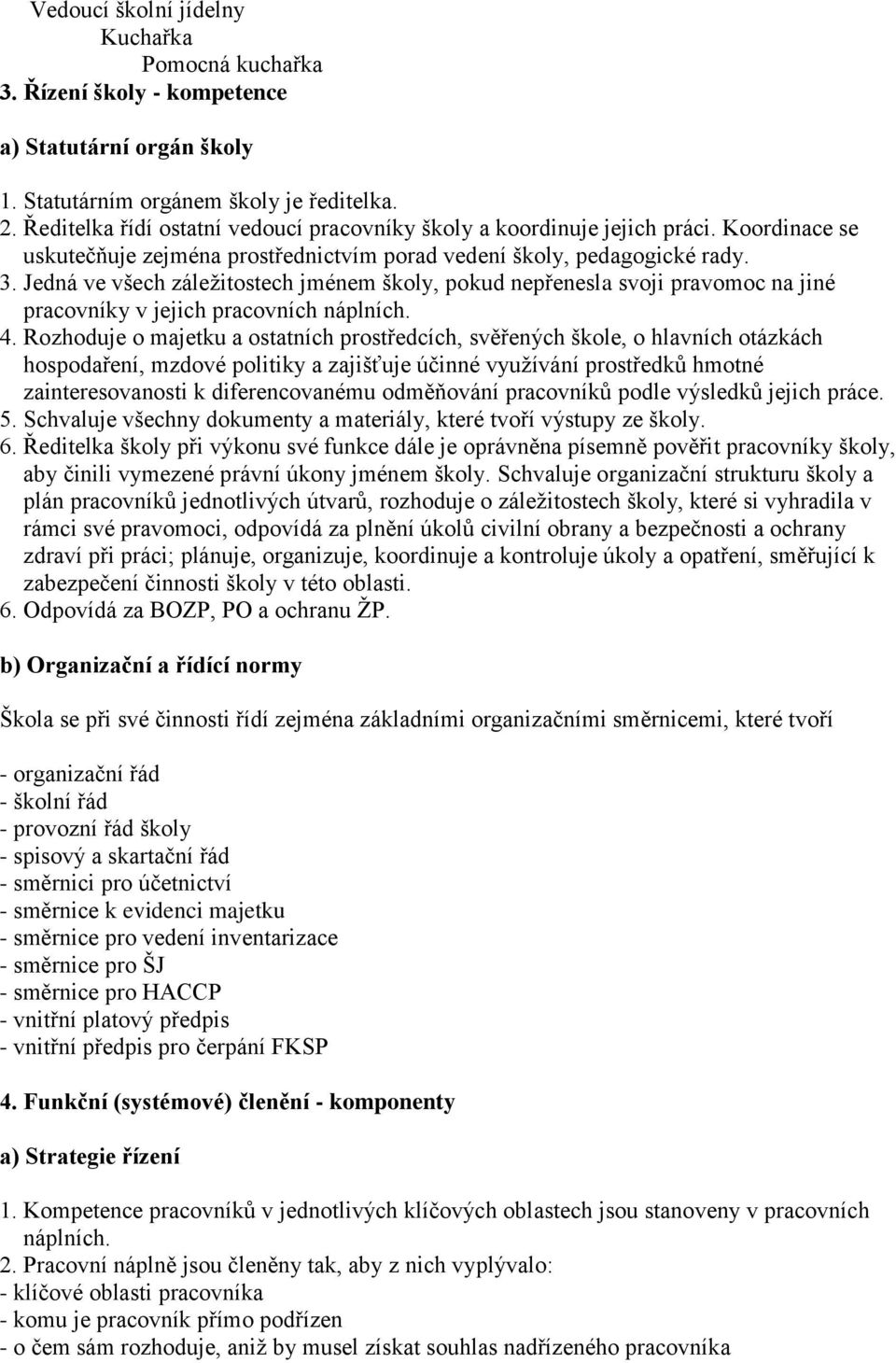 Vedoucí školní jídelny
Kuchařka
Pomocná kuchařka
3. Řízení školy - kompetence

a) Statutární orgán školy

1. Statutárním orgánem školy je ředitelka.
2. Ředitelka řídí ostatní vedoucí pracovníky školy a koordinuje jejich práci. Koordinace se uskutečňuje zejména prostřednictvím porad vedení školy, pedagogické rady.
3. Jedná ve všech záležitostech jménem školy, pokud nepřenesla svoji pravomoc na jiné pracovníky v jejich pracovních náplních.
4. Rozhoduje o majetku a ostatních prostředcích, svěřených škole, o hlavních otázkách hospodaření, mzdové politiky a zajišťuje účinné využívání prostředků hmotné zainteresovanosti k diferencovanému odměňování pracovníků podle výsledků jejich práce.
5. Schvaluje všechny dokumenty a materiály, které tvoří výstupy ze školy.
6. Ředitelka školy při výkonu své funkce dále je oprávněna písemně pověřit pracovníky školy, aby činili vymezené právní úkony jménem školy. Schvaluje organizační strukturu školy a plán pracovníků jednotlivých útvarů, rozhoduje o záležitostech školy, které si vyhradila v rámci své pravomoci, odpovídá za plnění úkolů civilní obrany a bezpečnosti a ochrany zdraví při práci; plánuje, organizuje, koordinuje a kontroluje úkoly a opatření, směřující k zabezpečení činnosti školy v této oblasti.
6. Odpovídá za BOZP, PO a ochranu ŽP.

b) Organizační a řídící normy

Škola se při své činnosti řídí zejména základními organizačními směrnicemi, které tvoří

- organizační řád
- školní řád
- provozní řád školy
- spisový a skartační řád
- směrnici pro účetnictví
- směrnice k evidenci majetku
- směrnice pro vedení inventarizace
- směrnice pro ŠJ
- směrnice pro HACCP
- vnitřní platový předpis
- vnitřní předpis pro čerpání FKSP

4. Funkční (systémové) členění - komponenty

a) Strategie řízení

1. Kompetence pracovníků v jednotlivých klíčových oblastech jsou stanoveny v pracovních náplních.
2. Pracovní náplně jsou členěny tak, aby z nich vyplývalo:
- klíčové oblasti pracovníka
- komu je pracovník přímo podřízen
- o čem sám rozhoduje, aniž by musel získat souhlas nadřízeného pracovníka